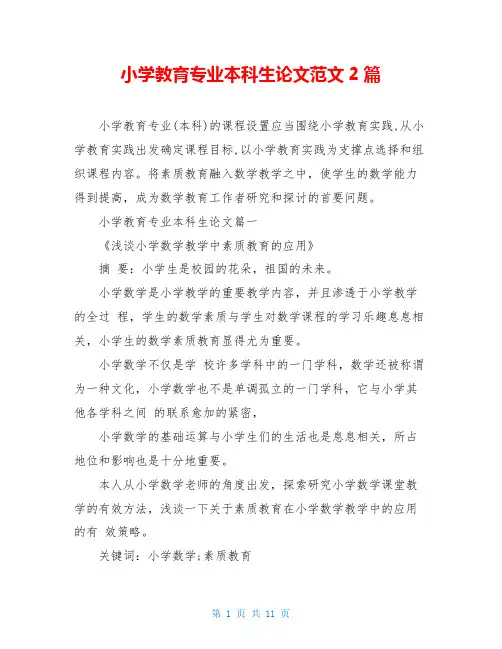 小学教育专业本科生论文范文 2 篇

小学教育专业(本科)的课程设置应当围绕小学教育实践,从小学教育实践出发确定课程目标,以小学教育实践为支撑点选择和组织课程内容。将素质教育融入数学教学之中，使学生的数学能力得到提高，成为数学教育工作者研究和探讨的首要问题。

小学教育专业本科生论文篇一

《浅谈小学数学教学中素质教育的应用》

摘 要：小学生是校园的花朵，祖国的未来。

小学数学是小学教学的重要教学内容，并且渗透于小学教学的全过 程，学生的数学素质与学生对数学课程的学习乐趣息息相关，小学生的数学素质教育显得尤为重要。

小学数学不仅是学 校许多学科中的一门学科，数学还被称谓为一种文化，小学数学也不是单调孤立的一门学科，它与小学其他各学科之间 的联系愈加的紧密，

小学数学的基础运算与小学生们的生活也是息息相关，所占地位和影响也是十分地重要。

本人从小学数学老师的角度出发，探索研究小学数学课堂教学的有效方法，浅谈一下关于素质教育在小学数学教学中的应用的有 效策略。

关键词：小学数学;素质教育

第 1 页 共 11 页